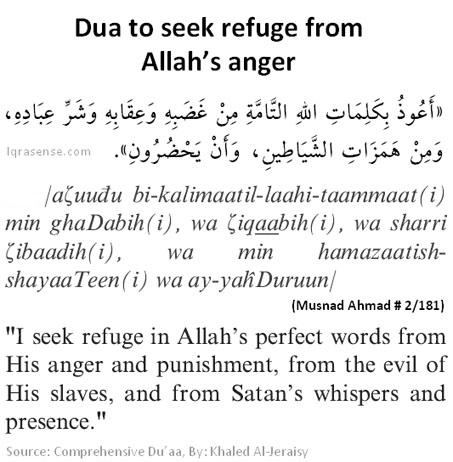 Dua to seek refuge from Allah's anger

«أَعُوذُ بِكَلِمَاتِ اللهِ التَّامَّةِ مِنْ غَضَبِهِ وَعِقَابِهِ وَشَرِّ عِبَادِهِ، وَمِنْ هَمَزَاتِ الشَّيَاطِينِ، وَأَنْ يَحْضُرُونِ».

Iqrasense.com

/aζuuđu bi-kalimaatil-laahi-taammaat(i) min ghaDabih(i), wa ζiqaabih(i), wa sharri ζibaadih(i), wa min hamazaatish-shayaaTeen(i) wa ay-yaĥDuruun/

(Musnad Ahmad # 2/181)

"I seek refuge in Allah's perfect words from His anger and punishment, from the evil of His slaves, and from Satan's whispers and presence."

Source: Comprehensive Du'aa, By: Khaled Al-Jeraisy